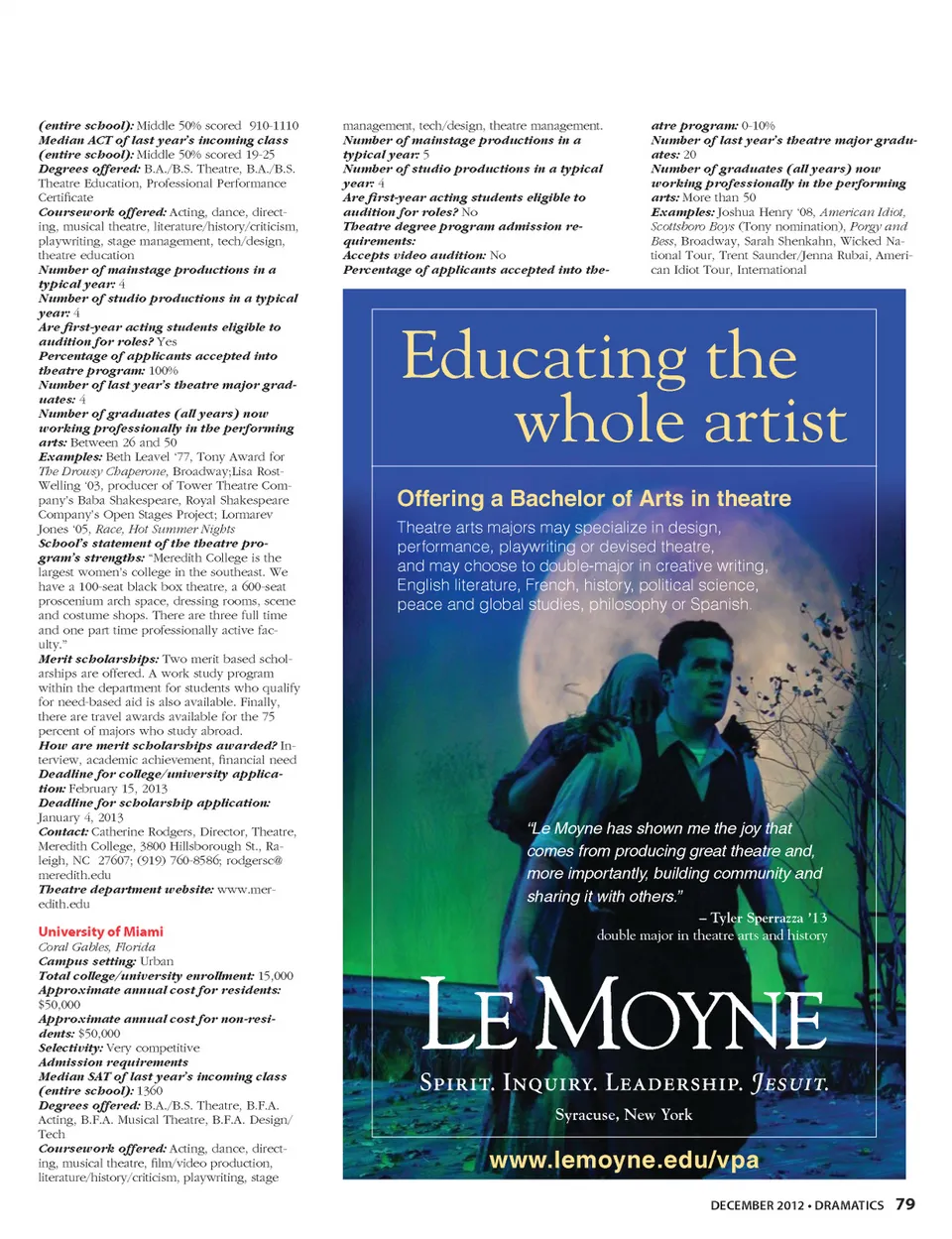 (entire school): Middle 50% scored 910-1110
Median ACT of last year's incoming class (entire school): Middle 50% scored 19-25
Degrees offered: B.A./B.S. Theatre, B.A./B.S. Theatre Education, Professional Performance Certificate
Coursework offered: Acting, dance, directing, musical theatre, literature/history/criticism, playwriting, stage management, tech/design, theatre education
Number of mainstage productions in a typical year: 4
Number of studio productions in a typical year: 4
Are first-year acting students eligible to audition for roles? Yes
Percentage of applicants accepted into theatre program: 100%
Number of last year's theatre major graduates: 4
Number of graduates (all years) now working professionally in the performing arts: Between 26 and 50
Examples: Beth Leavel '77, Tony Award for The Drowsy Chaperone, Broadway;Lisa Rost-Welling '03, producer of Tower Theatre Company's Baba Shakespeare, Royal Shakespeare Company's Open Stages Project; Lormarev Jones '05, Race, Hot Summer Nights
School's statement of the theatre program's strengths: "Meredith College is the largest women's college in the southeast. We have a 100-seat black box theatre, a 600-seat proscenium arch space, dressing rooms, scene and costume shops. There are three full time and one part time professionally active faculty."
Merit scholarships: Two merit based scholarships are offered. A work study program within the department for students who qualify for need-based aid is also available. Finally, there are travel awards available for the 75 percent of majors who study abroad.
How are merit scholarships awarded? Interview, academic achievement, financial need
Deadline for college/university application: February 15, 2013
Deadline for scholarship application: January 4, 2013
Contact: Catherine Rodgers, Director, Theatre, Meredith College, 3800 Hillsborough St., Raleigh, NC 27607; (919) 760-8586; rodgersc@meredith.edu
Theatre department website: www.meredith.edu

University of Miami
Coral Gables, Florida
Campus setting: Urban
Total college/university enrollment: 15,000
Approximate annual cost for residents: $50,000
Approximate annual cost for non-residents: $50,000
Selectivity: Very competitive
Admission requirements
Median SAT of last year's incoming class (entire school): 1360
Degrees offered: B.A./B.S. Theatre, B.F.A. Acting, B.F.A. Musical Theatre, B.F.A. Design/Tech
Coursework offered: Acting, dance, directing, musical theatre, film/video production, literature/history/criticism, playwriting, stage management, tech/design, theatre management.
Number of mainstage productions in a typical year: 5
Number of studio productions in a typical year: 4
Are first-year acting students eligible to audition for roles? No
Theatre degree program admission requirements:
Accepts video audition: No
Percentage of applicants accepted into theatre program: 0-10%
Number of last year's theatre major graduates: 20
Number of graduates (all years) now working professionally in the performing arts: More than 50
Examples: Joshua Henry '08, American Idiot, Scottsboro Boys (Tony nomination), Porgy and Bess, Broadway, Sarah Shenkahn, Wicked National Tour, Trent Saunder/Jenna Rubai, American Idiot Tour, International

Educating the whole artist

Offering a Bachelor of Arts in theatre

Theatre arts majors may specialize in design, performance, playwriting or devised theatre, and may choose to double-major in creative writing, English literature, French, history, political science, peace and global studies, philosophy or Spanish.

"Le Moyne has shown me the joy that comes from producing great theatre and, more importantly, building community and sharing it with others."
– Tyler Sperrazza '13
double major in theatre arts and history

LE MOYNE
SPIRIT. INQUIRY. LEADERSHIP. JESUIT.
Syracuse, New York
www.lemoyne.edu/vpa

DECEMBER 2012 • DRAMATICS 79